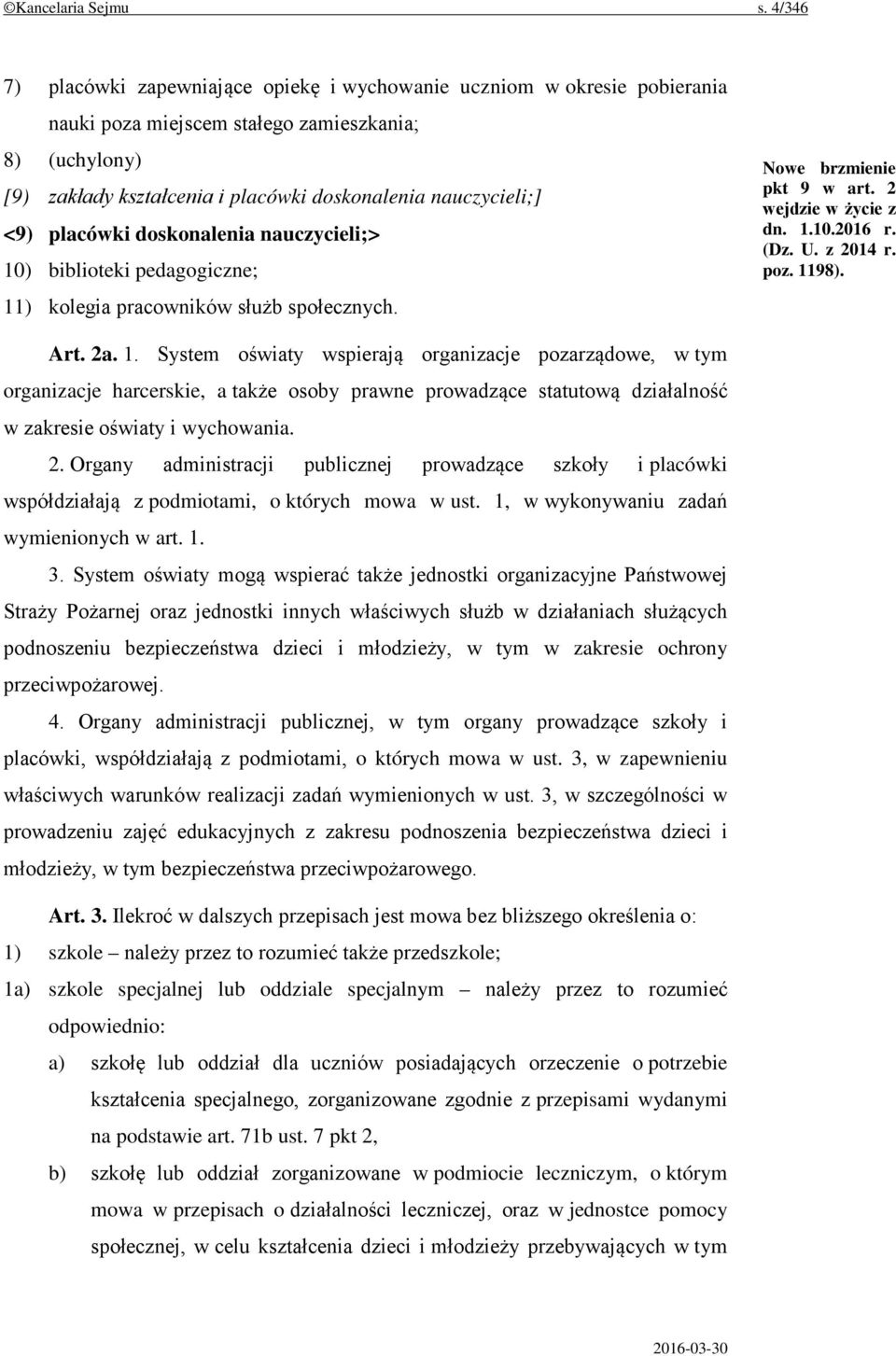 ©Kancelaria Sejmu s. 4/346

7) placówki zapewniające opiekę i wychowanie uczniom w okresie pobierania nauki poza miejscem stałego zamieszkania;

8) (uchylony)

[9) zakłady kształcenia i placówki doskonalenia nauczycieli;]

<9) placówki doskonalenia nauczycieli;>

10) biblioteki pedagogiczne;

11) kolegia pracowników służb społecznych.

Nowe brzmienie pkt 9 w art. 2 wejdzie w życie z dn. 1.10.2016 r. (Dz. U. z 2014 r. poz. 1198).

Art. 2a. 1. System oświaty wspierają organizacje pozarządowe, w tym organizacje harcerskie, a także osoby prawne prowadzące statutową działalność w zakresie oświaty i wychowania.

2. Organy administracji publicznej prowadzące szkoły i placówki współdziałają z podmiotami, o których mowa w ust. 1, w wykonywaniu zadań wymienionych w art. 1.

3. System oświaty mogą wspierać także jednostki organizacyjne Państwowej Straży Pożarnej oraz jednostki innych właściwych służb w działaniach służących podnoszeniu bezpieczeństwa dzieci i młodzieży, w tym w zakresie ochrony przeciwpożarowej.

4. Organy administracji publicznej, w tym organy prowadzące szkoły i placówki, współdziałają z podmiotami, o których mowa w ust. 3, w zapewnieniu właściwych warunków realizacji zadań wymienionych w ust. 3, w szczególności w prowadzeniu zajęć edukacyjnych z zakresu podnoszenia bezpieczeństwa dzieci i młodzieży, w tym bezpieczeństwa przeciwpożarowego.

Art. 3. Ilekroć w dalszych przepisach jest mowa bez bliższego określenia o:

1) szkole – należy przez to rozumieć także przedszkole;

1a) szkole specjalnej lub oddziale specjalnym – należy przez to rozumieć odpowiednio:

a) szkołę lub oddział dla uczniów posiadających orzeczenie o potrzebie kształcenia specjalnego, zorganizowane zgodnie z przepisami wydanymi na podstawie art. 71b ust. 7 pkt 2,

b) szkołę lub oddział zorganizowane w podmiocie leczniczym, o którym mowa w przepisach o działalności leczniczej, oraz w jednostce pomocy społecznej, w celu kształcenia dzieci i młodzieży przebywających w tym

2016-03-30